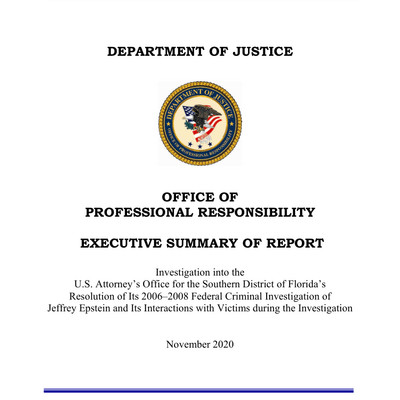 DEPARTMENT OF JUSTICE

DEPARTMENT OF JUSTICE
OFFICE OF PROFESSIONAL RESPONSIBILITY

OFFICE OF
PROFESSIONAL RESPONSIBILITY

EXECUTIVE SUMMARY OF REPORT

Investigation into the
U.S. Attorney's Office for the Southern District of Florida's
Resolution of Its 2006–2008 Federal Criminal Investigation of
Jeffrey Epstein and Its Interactions with Victims during the Investigation

November 2020